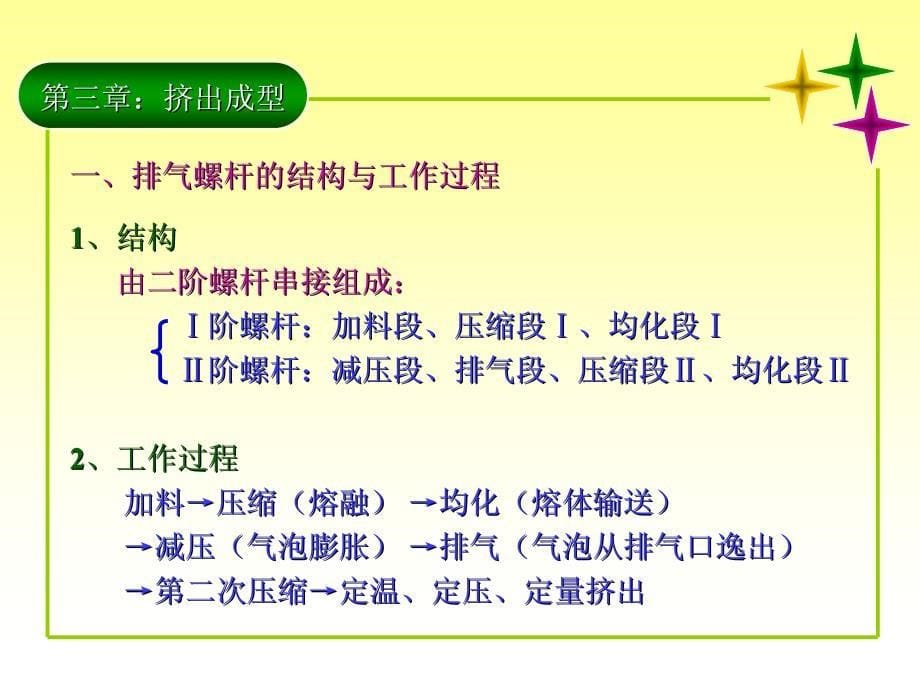 第三章：挤出成型

一、排气螺杆的结构与工作过程

1、结构

由二阶螺杆串接组成：

Ⅰ阶螺杆：加料段、压缩段Ⅰ、均化段Ⅰ

Ⅱ阶螺杆：减压段、排气段、压缩段Ⅱ、均化段Ⅱ

2、工作过程

加料→压缩（熔融）→均化（熔体输送）

→减压（气泡膨胀）→排气（气泡从排气口逸出）

→第二次压缩→定温、定压、定量挤出